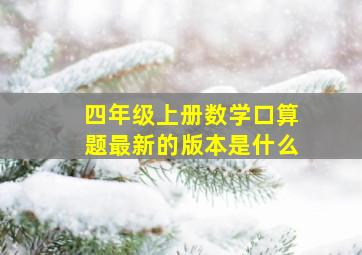 四年级上册数学口算题最新的版本是什么